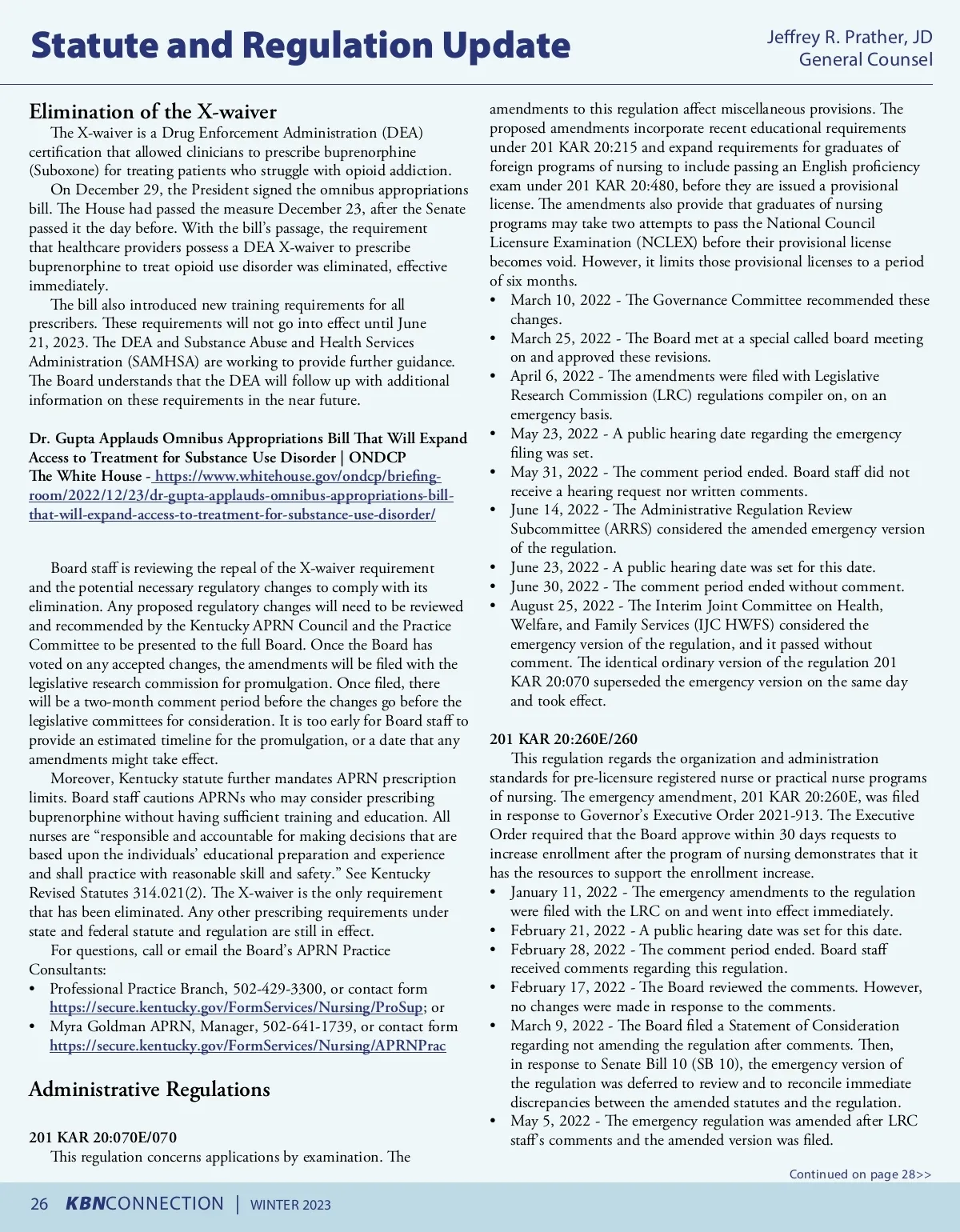 Statute and Regulation Update

Jeffrey R. Prather, JD
General Counsel

Elimination of the X-waiver

The X-waiver is a Drug Enforcement Administration (DEA) certification that allowed clinicians to prescribe buprenorphine (Suboxone) for treating patients who struggle with opioid addiction.

On December 29, the President signed the omnibus appropriations bill. The House had passed the measure December 23, after the Senate passed it the day before. With the bill's passage, the requirement that healthcare providers possess a DEA X-waiver to prescribe buprenorphine to treat opioid use disorder was eliminated, effective immediately.

The bill also introduced new training requirements for all prescribers. These requirements will not go into effect until June 21, 2023. The DEA and Substance Abuse and Health Services Administration (SAMHSA) are working to provide further guidance. The Board understands that the DEA will follow up with additional information on these requirements in the near future.

Dr. Gupta Applauds Omnibus Appropriations Bill That Will Expand Access to Treatment for Substance Use Disorder | ONDCP
The White House - https://www.whitehouse.gov/ondcp/briefing-room/2022/12/23/dr-gupta-applauds-omnibus-appropriations-bill-that-will-expand-access-to-treatment-for-substance-use-disorder/

Board staff is reviewing the repeal of the X-waiver requirement and the potential necessary regulatory changes to comply with its elimination. Any proposed regulatory changes will need to be reviewed and recommended by the Kentucky APRN Council and the Practice Committee to be presented to the full Board. Once the Board has voted on any accepted changes, the amendments will be filed with the legislative research commission for promulgation. Once filed, there will be a two-month comment period before the changes go before the legislative committees for consideration. It is too early for Board staff to provide an estimated timeline for the promulgation, or a date that any amendments might take effect.

Moreover, Kentucky statute further mandates APRN prescription limits. Board staff cautions APRNs who may consider prescribing buprenorphine without having sufficient training and education. All nurses are "responsible and accountable for making decisions that are based upon the individuals' educational preparation and experience and shall practice with reasonable skill and safety." See Kentucky Revised Statutes 314.021(2). The X-waiver is the only requirement that has been eliminated. Any other prescribing requirements under state and federal statute and regulation are still in effect.

For questions, call or email the Board's APRN Practice Consultants:
• Professional Practice Branch, 502-429-3300, or contact form https://secure.kentucky.gov/FormServices/Nursing/ProSup; or
• Myra Goldman APRN, Manager, 502-641-1739, or contact form https://secure.kentucky.gov/FormServices/Nursing/APRNPrac

Administrative Regulations

201 KAR 20:070E/070
This regulation concerns applications by examination. The amendments to this regulation affect miscellaneous provisions. The proposed amendments incorporate recent educational requirements under 201 KAR 20:215 and expand requirements for graduates of foreign programs of nursing to include passing an English proficiency exam under 201 KAR 20:480, before they are issued a provisional license. The amendments also provide that graduates of nursing programs may take two attempts to pass the National Council Licensure Examination (NCLEX) before their provisional license becomes void. However, it limits those provisional licenses to a period of six months.
• March 10, 2022 - The Governance Committee recommended these changes.
• March 25, 2022 - The Board met at a special called board meeting on and approved these revisions.
• April 6, 2022 - The amendments were filed with Legislative Research Commission (LRC) regulations compiler on, on an emergency basis.
• May 23, 2022 - A public hearing date regarding the emergency filing was set.
• May 31, 2022 - The comment period ended. Board staff did not receive a hearing request nor written comments.
• June 14, 2022 - The Administrative Regulation Review Subcommittee (ARRS) considered the amended emergency version of the regulation.
• June 23, 2022 - A public hearing date was set for this date.
• June 30, 2022 - The comment period ended without comment.
• August 25, 2022 - The Interim Joint Committee on Health, Welfare, and Family Services (IJC HWFS) considered the emergency version of the regulation, and it passed without comment. The identical ordinary version of the regulation 201 KAR 20:070 superseded the emergency version on the same day and took effect.

201 KAR 20:260E/260
This regulation regards the organization and administration standards for pre-licensure registered nurse or practical nurse programs of nursing. The emergency amendment, 201 KAR 20:260E, was filed in response to Governor's Executive Order 2021-913. The Executive Order required that the Board approve within 30 days requests to increase enrollment after the program of nursing demonstrates that it has the resources to support the enrollment increase.
• January 11, 2022 - The emergency amendments to the regulation were filed with the LRC on and went into effect immediately.
• February 21, 2022 - A public hearing date was set for this date.
• February 28, 2022 - The comment period ended. Board staff received comments regarding this regulation.
• February 17, 2022 - The Board reviewed the comments. However, no changes were made in response to the comments.
• March 9, 2022 - The Board filed a Statement of Consideration regarding not amending the regulation after comments. Then, in response to Senate Bill 10 (SB 10), the emergency version of the regulation was deferred to review and to reconcile immediate discrepancies between the amended statutes and the regulation.
• May 5, 2022 - The emergency regulation was amended after LRC staff's comments and the amended version was filed.

Continued on page 28>>

26 KBNCONNECTION | WINTER 2023